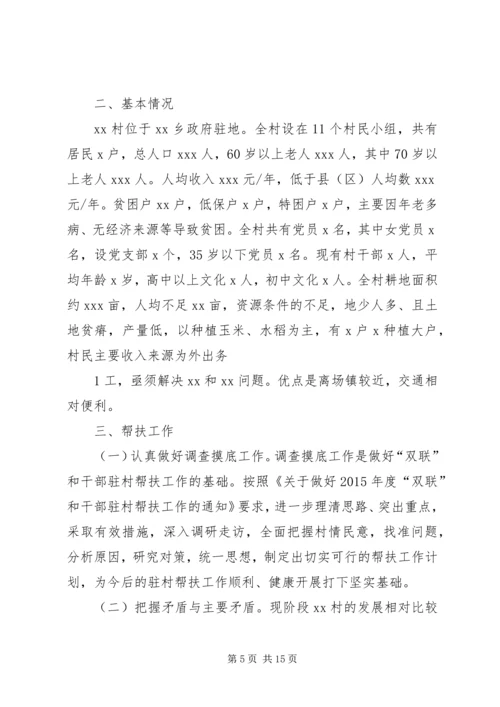 二、基本情况

xx 村位于 xx 乡政府驻地。全村设在 11 个村民小组，共有居民 x 户，总人口 xxx 人，60 岁以上老人 xxx 人，其中 70 岁以上老人 xxx 人。人均收入 xxx 元/年，低于县（区）人均数 xxx 元/年。贫困户 xx 户，低保户 x 户，特困户 x 户，主要因年老多病、无经济来源等导致贫困。全村共有党员 x 名，其中女党员 x 名，设党支部 x 个，35 岁以下党员 x 名。现有村干部 x 人，平均年龄 x 岁，高中以上文化 x 人，初中文化 x 人。全村耕地面积约 xxx 亩，人均不足 xx 亩，资源条件的不足，地少人多、且土地贫瘠，产量低，以种植玉米、水稻为主，有 x 户 x 种植大户，村民主要收入来源为外出务

1 工，亟须解决 xx 和 xx 问题。优点是离场镇较近，交通相对便利。

三、帮扶工作

（一）认真做好调查摸底工作。调查摸底工作是做好“双联”和干部驻村帮扶工作的基础。按照《关于做好 2015 年度“双联”和干部驻村帮扶工作的通知》要求，进一步理清思路、突出重点，采取有效措施，深入调研走访，全面把握村情民意，找准问题，分析原因，研究对策，统一思想，制定出切实可行的帮扶工作计划，为今后的驻村帮扶工作顺利、健康开展打下坚实基础。

（二）把握矛盾与主要矛盾。现阶段 xx 村的发展相对比较

第 5 页 共 15 页